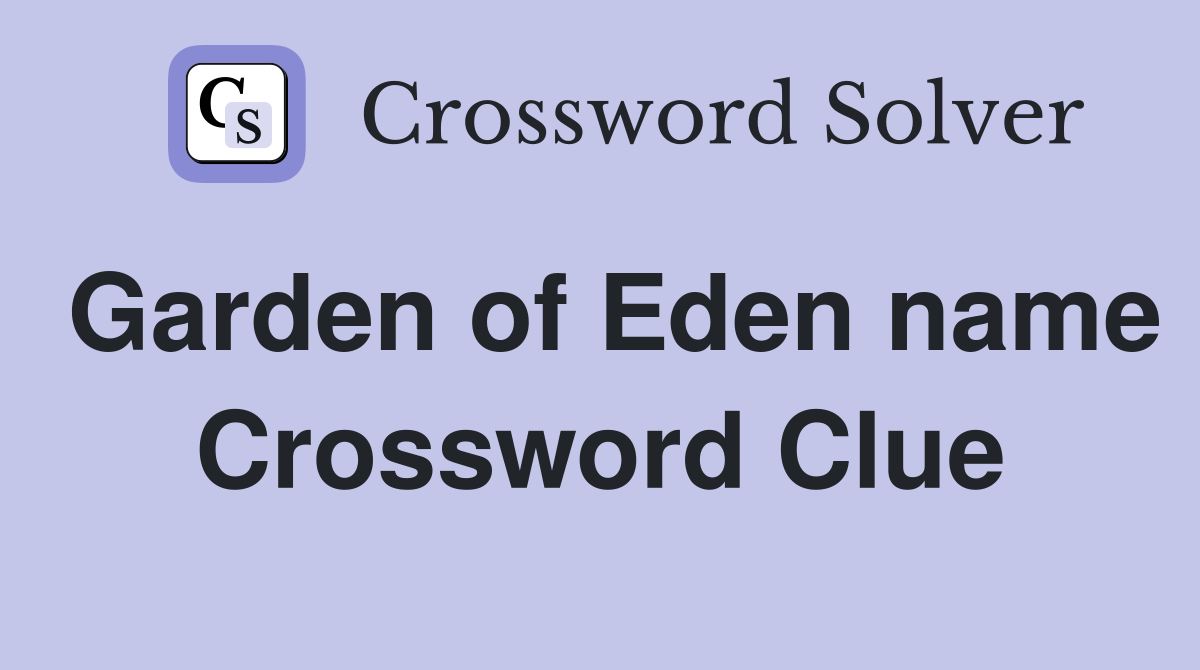 CS Crossword Solver

Garden of Eden name Crossword Clue